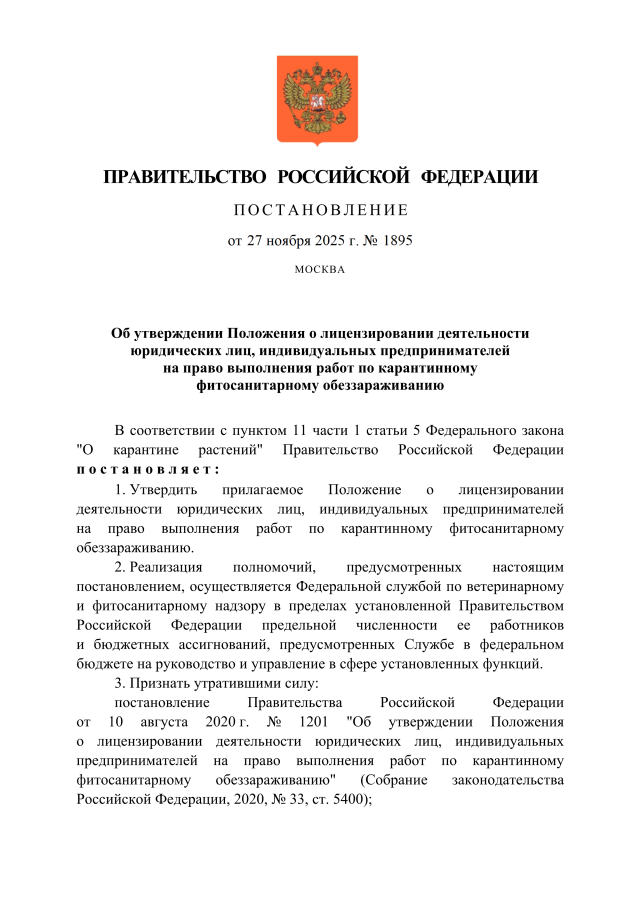 ПРАВИТЕЛЬСТВО РОССИЙСКОЙ ФЕДЕРАЦИИ

ПОСТАНОВЛЕНИЕ

от 27 ноября 2025 г. № 1895

МОСКВА

Об утверждении Положения о лицензировании деятельности юридических лиц, индивидуальных предпринимателей на право выполнения работ по карантинному фитосанитарному обеззараживанию

В соответствии с пунктом 11 части 1 статьи 5 Федерального закона "О карантине растений" Правительство Российской Федерации постановляет:

1. Утвердить прилагаемое Положение о лицензировании деятельности юридических лиц, индивидуальных предпринимателей на право выполнения работ по карантинному фитосанитарному обеззараживанию.

2. Реализация полномочий, предусмотренных настоящим постановлением, осуществляется Федеральной службой по ветеринарному и фитосанитарному надзору в пределах установленной Правительством Российской Федерации предельной численности ее работников и бюджетных ассигнований, предусмотренных Службе в федеральном бюджете на руководство и управление в сфере установленных функций.

3. Признать утратившими силу:

постановление Правительства Российской Федерации от 10 августа 2020 г. № 1201 "Об утверждении Положения о лицензировании деятельности юридических лиц, индивидуальных предпринимателей на право выполнения работ по карантинному фитосанитарному обеззараживанию" (Собрание законодательства Российской Федерации, 2020, № 33, ст. 5400);